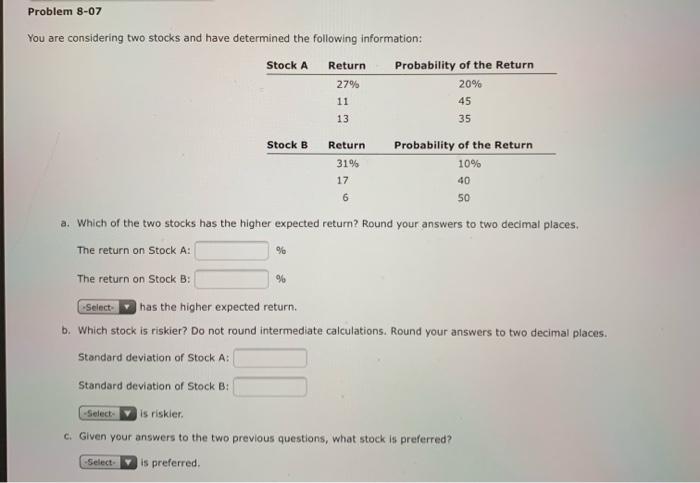 Problem 8-07

You are considering two stocks and have determined the following information:

| Stock A | Return | Probability of the Return |
|---|---|---|
| | 27% | 20% |
| | 11 | 45 |
| | 13 | 35 |

| Stock B | Return | Probability of the Return |
|---|---|---|
| | 31% | 10% |
| | 17 | 40 |
| | 6 | 50 |

a. Which of the two stocks has the higher expected return? Round your answers to two decimal places.

The return on Stock A: %

The return on Stock B: %

-Select- has the higher expected return.

b. Which stock is riskier? Do not round intermediate calculations. Round your answers to two decimal places.

Standard deviation of Stock A:

Standard deviation of Stock B:

-Select- is riskier.

c. Given your answers to the two previous questions, what stock is preferred?

-Select- is preferred.